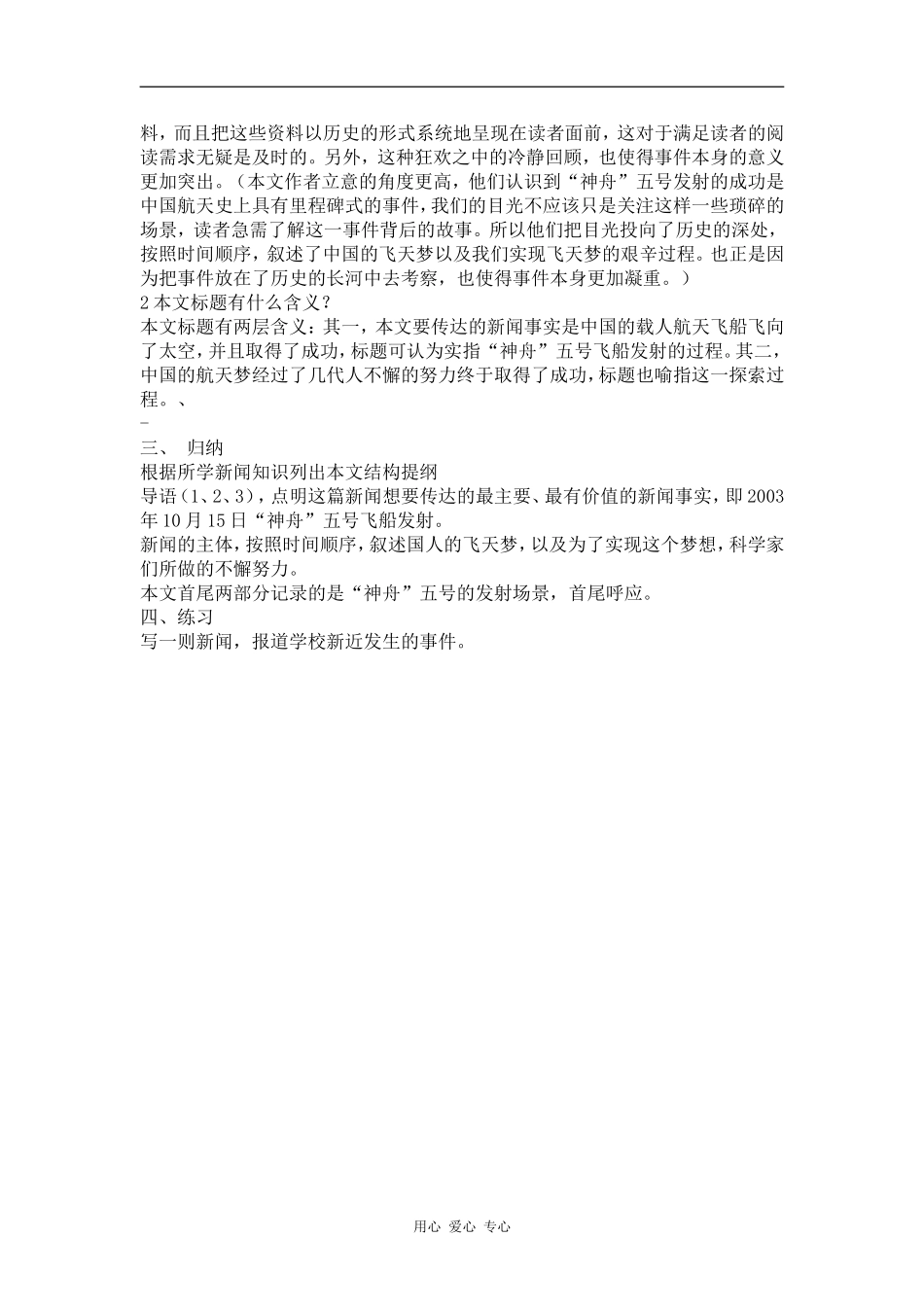 料，而且把这些资料以历史的形式系统地呈现在读者面前，这对于满足读者的阅读需求无疑是及时的。另外，这种狂欢之中的冷静回顾，也使得事件本身的意义更加突出。（本文作者立意的角度更高，他们认识到“神舟”五号发射的成功是中国航天史上具有里程碑式的事件，我们的目光不应该只是关注这样一些琐碎的场景，读者急需了解这一事件背后的故事。所以他们把目光投向了历史的深处，按照时间顺序，叙述了中国的飞天梦以及我们实现飞天梦的艰辛过程。也正是因为把事件放在了历史的长河中去考察，也使得事件本身更加凝重。）
2 本文标题有什么含义？
本文标题有两层含义：其一，本文要传达的新闻事实是中国的载人航天飞船飞向了太空，并且取得了成功，标题可认为实指“神舟”五号飞船发射的过程。其二，中国的航天梦经过了几代人不懈的努力终于取得了成功，标题也喻指这一探索过程。、
–
三、 归纳
根据所学新闻知识列出本文结构提纲
导语（1、2、3），点明这篇新闻想要传达的最主要、最有价值的新闻事实，即 2003 年 10 月 15 日“神舟”五号飞船发射。
新闻的主体，按照时间顺序，叙述国人的飞天梦，以及为了实现这个梦想，科学家们所做的不懈努力。
本文首尾两部分记录的是“神舟”五号的发射场景，首尾呼应。
四、练习
写一则新闻，报道学校新近发生的事件。

用心 爱心 专心